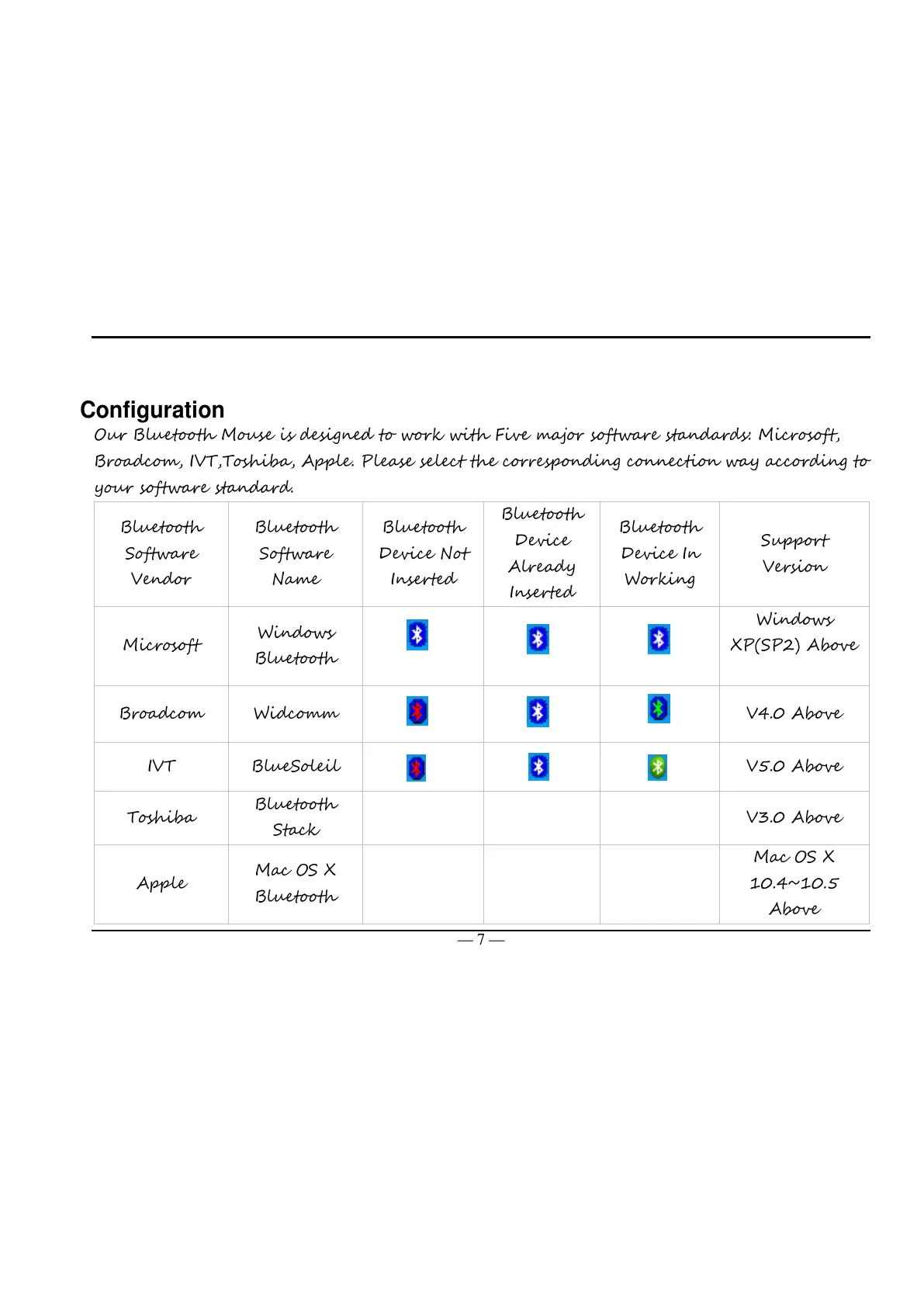 Configuration

Our Bluetooth Mouse is designed to work with Five major software standards: Microsoft, Broadcom, IVT,Toshiba, Apple. Please select the corresponding connection way according to your software standard.

| Bluetooth Software Vendor | Bluetooth Software Name | Bluetooth Device Not Inserted | Bluetooth Device Already Inserted | Bluetooth Device In Working | Support Version |
|---|---|---|---|---|---|
| Microsoft | Windows Bluetooth | | | | Windows XP(SP2) Above |
| Broadcom | Widcomm | | | | V4.0 Above |
| IVT | BlueSoleil | | | | V5.0 Above |
| Toshiba | Bluetooth Stack | | | | V3.0 Above |
| Apple | Mac OS X Bluetooth | | | | Mac OS X 10.4~10.5 Above |

— 7 —